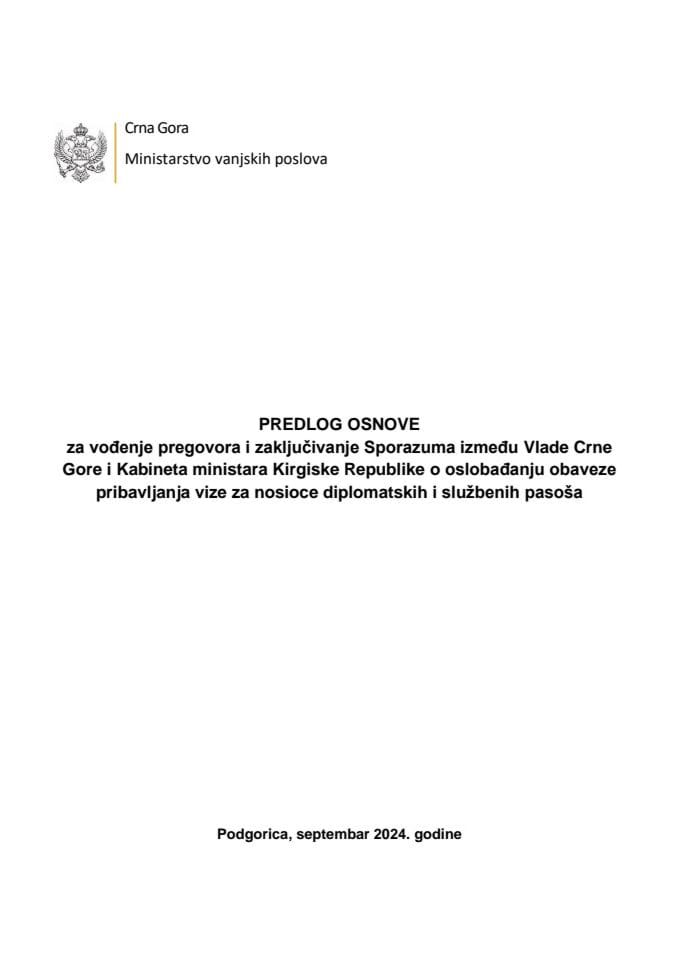 Crna Gora
Ministarstvo vanjskih poslova

PREDLOG OSNOVE
za vođenje pregovora i zaključivanje Sporazuma između Vlade Crne Gore i Kabineta ministara Kirgiske Republike o oslobađanju obaveze pribavljanja vize za nosioce diplomatskih i službenih pasoša

Podgorica, septembar 2024. godine